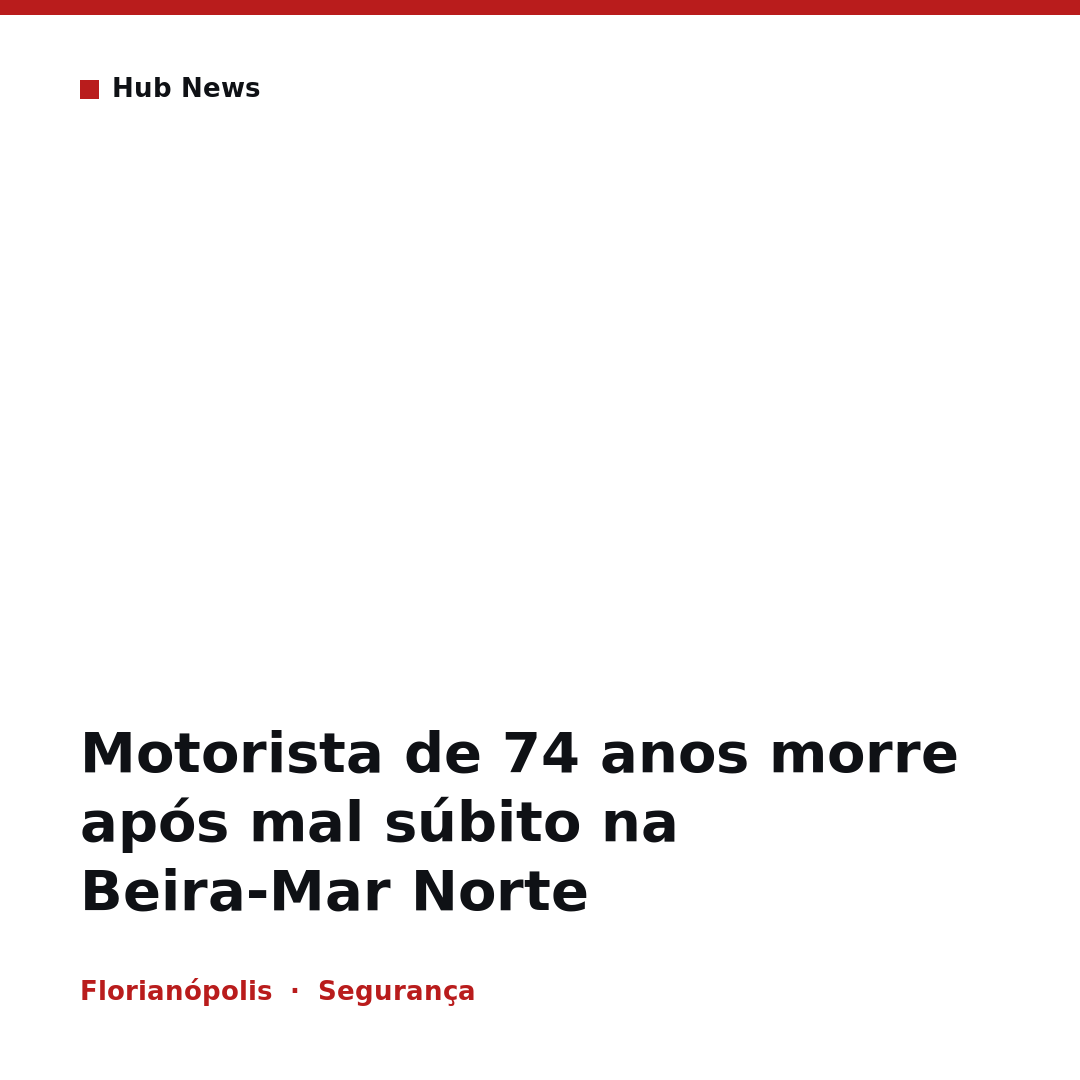 Hub News

Motorista de 74 anos morre após mal súbito na Beira-Mar Norte

Florianópolis · Segurança